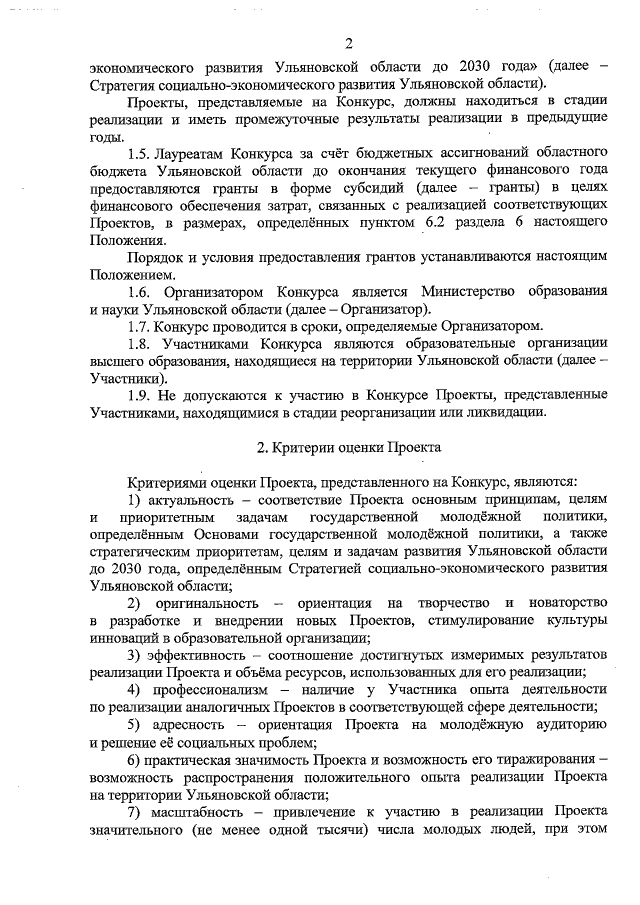 2

экономического развития Ульяновской области до 2030 года» (далее – Стратегия социально-экономического развития Ульяновской области).

Проекты, представляемые на Конкурс, должны находиться в стадии реализации и иметь промежуточные результаты реализации в предыдущие годы.

1.5. Лауреатам Конкурса за счёт бюджетных ассигнований областного бюджета Ульяновской области до окончания текущего финансового года предоставляются гранты в форме субсидий (далее – гранты) в целях финансового обеспечения затрат, связанных с реализацией соответствующих Проектов, в размерах, определённых пунктом 6.2 раздела 6 настоящего Положения.

Порядок и условия предоставления грантов устанавливаются настоящим Положением.

1.6. Организатором Конкурса является Министерство образования и науки Ульяновской области (далее – Организатор).

1.7. Конкурс проводится в сроки, определяемые Организатором.

1.8. Участниками Конкурса являются образовательные организации высшего образования, находящиеся на территории Ульяновской области (далее – Участники).

1.9. Не допускаются к участию в Конкурсе Проекты, представленные Участниками, находящимися в стадии реорганизации или ликвидации.

2. Критерии оценки Проекта

Критериями оценки Проекта, представленного на Конкурс, являются:

1) актуальность – соответствие Проекта основным принципам, целям и приоритетным задачам государственной молодёжной политики, определённым Основами государственной молодёжной политики, а также стратегическим приоритетам, целям и задачам развития Ульяновской области до 2030 года, определённым Стратегией социально-экономического развития Ульяновской области;

2) оригинальность – ориентация на творчество и новаторство в разработке и внедрении новых Проектов, стимулирование культуры инноваций в образовательной организации;

3) эффективность – соотношение достигнутых измеримых результатов реализации Проекта и объёма ресурсов, использованных для его реализации;

4) профессионализм – наличие у Участника опыта деятельности по реализации аналогичных Проектов в соответствующей сфере деятельности;

5) адресность – ориентация Проекта на молодёжную аудиторию и решение её социальных проблем;

6) практическая значимость Проекта и возможность его тиражирования – возможность распространения положительного опыта реализации Проекта на территории Ульяновской области;

7) масштабность – привлечение к участию в реализации Проекта значительного (не менее одной тысячи) числа молодых людей, при этом